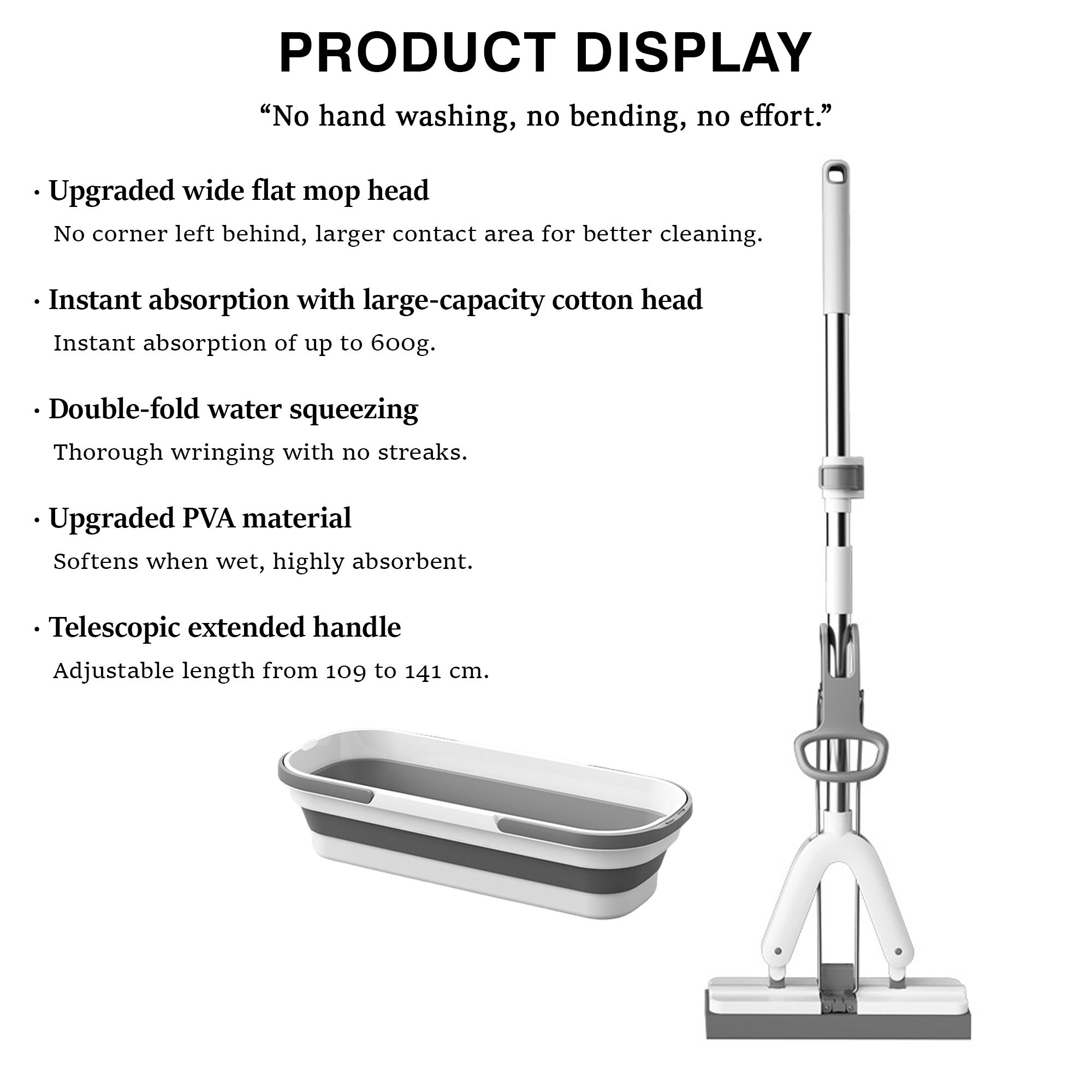 PRODUCT DISPLAY

"No hand washing, no bending, no effort."

• Upgraded wide flat mop head
No corner left behind, larger contact area for better cleaning.

• Instant absorption with large-capacity cotton head
Instant absorption of up to 600g.

• Double-fold water squeezing
Thorough wringing with no streaks.

• Upgraded PVA material
Softens when wet, highly absorbent.

• Telescopic extended handle
Adjustable length from 109 to 141 cm.